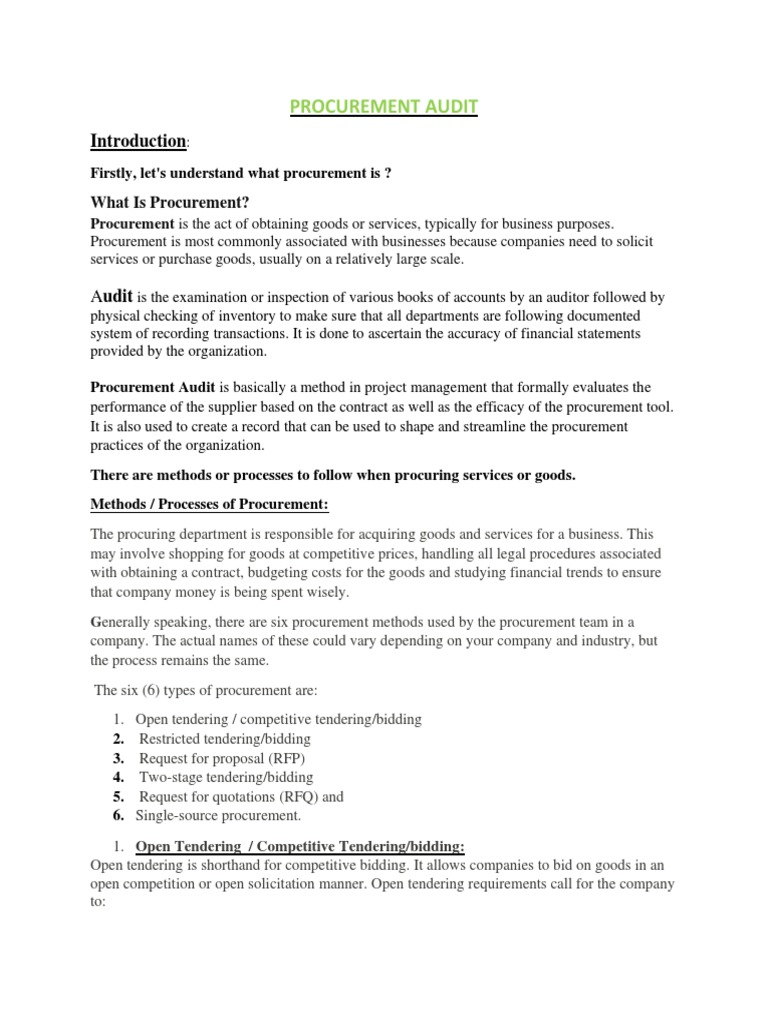 PROCUREMENT AUDIT

Introduction:

Firstly, let's understand what procurement is ?

What Is Procurement?

Procurement is the act of obtaining goods or services, typically for business purposes. Procurement is most commonly associated with businesses because companies need to solicit services or purchase goods, usually on a relatively large scale.

Audit is the examination or inspection of various books of accounts by an auditor followed by physical checking of inventory to make sure that all departments are following documented system of recording transactions. It is done to ascertain the accuracy of financial statements provided by the organization.

Procurement Audit is basically a method in project management that formally evaluates the performance of the supplier based on the contract as well as the efficacy of the procurement tool. It is also used to create a record that can be used to shape and streamline the procurement practices of the organization.

There are methods or processes to follow when procuring services or goods.

Methods / Processes of Procurement:

The procuring department is responsible for acquiring goods and services for a business. This may involve shopping for goods at competitive prices, handling all legal procedures associated with obtaining a contract, budgeting costs for the goods and studying financial trends to ensure that company money is being spent wisely.

Generally speaking, there are six procurement methods used by the procurement team in a company. The actual names of these could vary depending on your company and industry, but the process remains the same.

The six (6) types of procurement are:

1. Open tendering / competitive tendering/bidding
2. Restricted tendering/bidding
3. Request for proposal (RFP)
4. Two-stage tendering/bidding
5. Request for quotations (RFQ) and
6. Single-source procurement.

1. Open Tendering / Competitive Tendering/bidding:
Open tendering is shorthand for competitive bidding. It allows companies to bid on goods in an open competition or open solicitation manner. Open tendering requirements call for the company to: